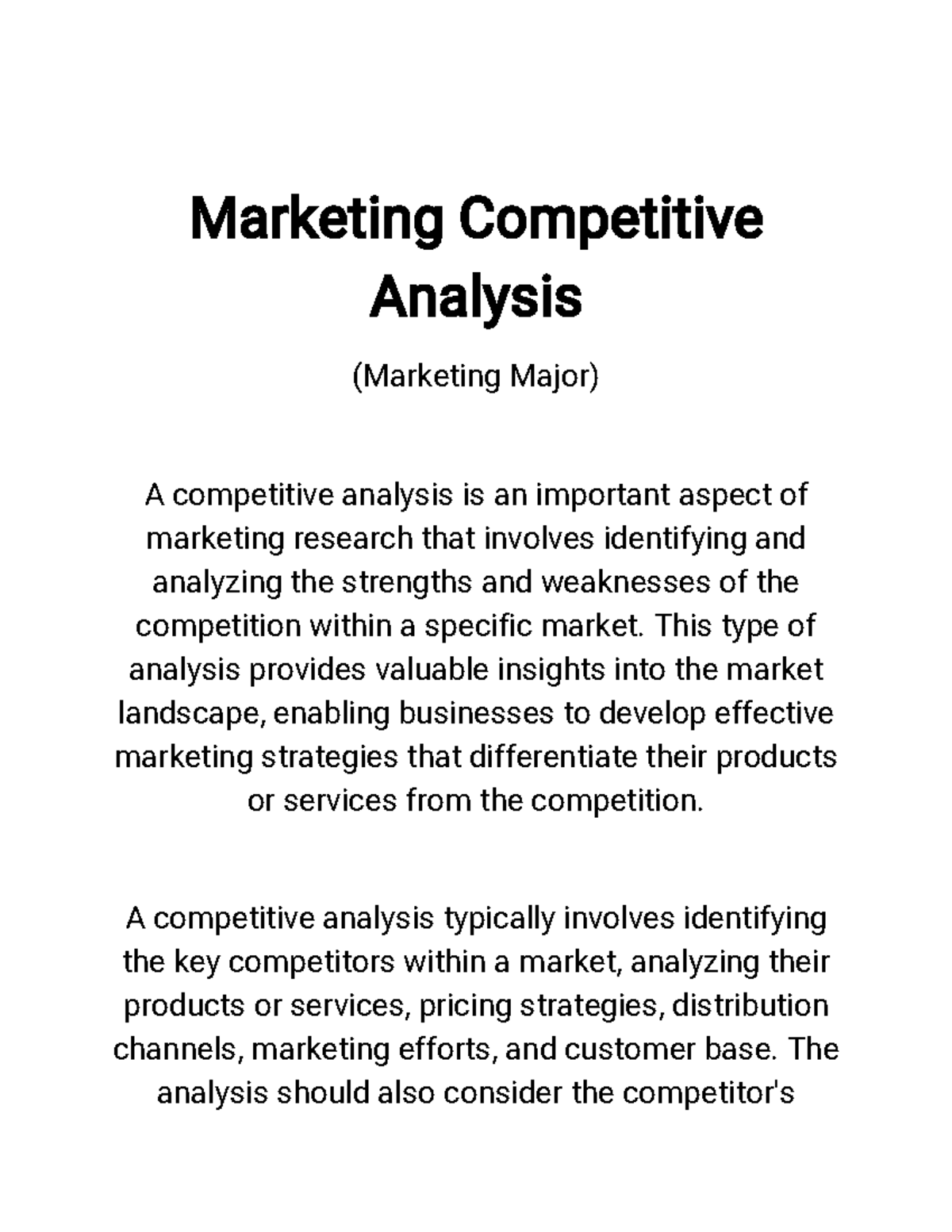 Marketing Competitive Analysis

(Marketing Major)

A competitive analysis is an important aspect of marketing research that involves identifying and analyzing the strengths and weaknesses of the competition within a specific market. This type of analysis provides valuable insights into the market landscape, enabling businesses to develop effective marketing strategies that differentiate their products or services from the competition.

A competitive analysis typically involves identifying the key competitors within a market, analyzing their products or services, pricing strategies, distribution channels, marketing efforts, and customer base. The analysis should also consider the competitor's